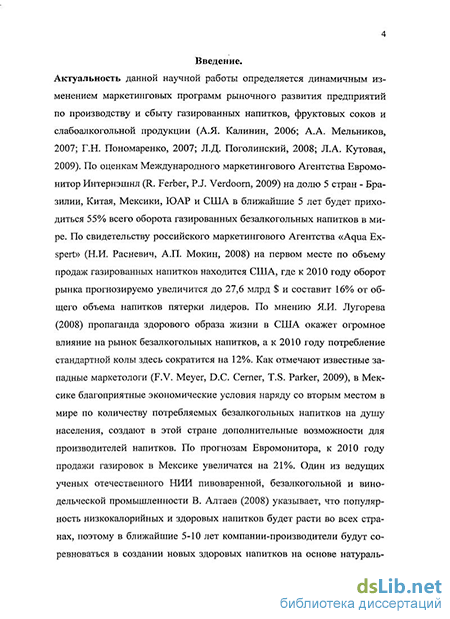 4

Введение.

Актуальность данной научной работы определяется динамичным изменением маркетинговых программ рыночного развития предприятий по производству и сбыту газированных напитков, фруктовых соков и слабоалкогольной продукции (А.Я. Калинин, 2006; А.А. Мельников, 2007; Г.Н. Пономаренко, 2007; Л.Д. Поголинский, 2008; Л.А. Кутовая, 2009). По оценкам Международного маркетингового Агентства Евромонитор Интернэшнл (R. Ferber, P.J. Verdoorn, 2009) на долю 5 стран - Бразилии, Китая, Мексики, ЮАР и США в ближайшие 5 лет будет приходиться 55% всего оборота газированных безалкогольных напитков в мире. По свидетельству российского маркетингового Агентства «Aqua Exspert» (Н.И. Расневич, А.П. Мокин, 2008) на первом месте по объему продаж газированных напитков находится США, где к 2010 году оборот рынка прогнозируемо увеличится до 27,6 млрд $ и составит 16% от общего объема напитков пятерки лидеров. По мнению Я.И. Лугорева (2008) пропаганда здорового образа жизни в США окажет огромное влияние на рынок безалкогольных напитков, а к 2010 году потребление стандартной колы здесь сократится на 12%. Как отмечают известные западные маркетологи (F.V. Meyer, D.C. Cerner, T.S. Parker, 2009), в Мексике благоприятные экономические условия наряду со вторым местом в мире по количеству потребляемых безалкогольных напитков на душу населения, создают в этой стране дополнительные возможности для производителей напитков. По прогнозам Евромонитора, к 2010 году продажи газировок в Мексике увеличатся на 21%. Один из ведущих ученых отечественного НИИ пивоваренной, безалкогольной и винодельческой промышленности В. Алтаев (2008) указывает, что популярность низкокалорийных и здоровых напитков будет расти во всех странах, поэтому в ближайшие 5-10 лет компании-производители будут соревноваться в создании новых здоровых напитков на основе натураль-

dsLib.net
библиотека диссертаций